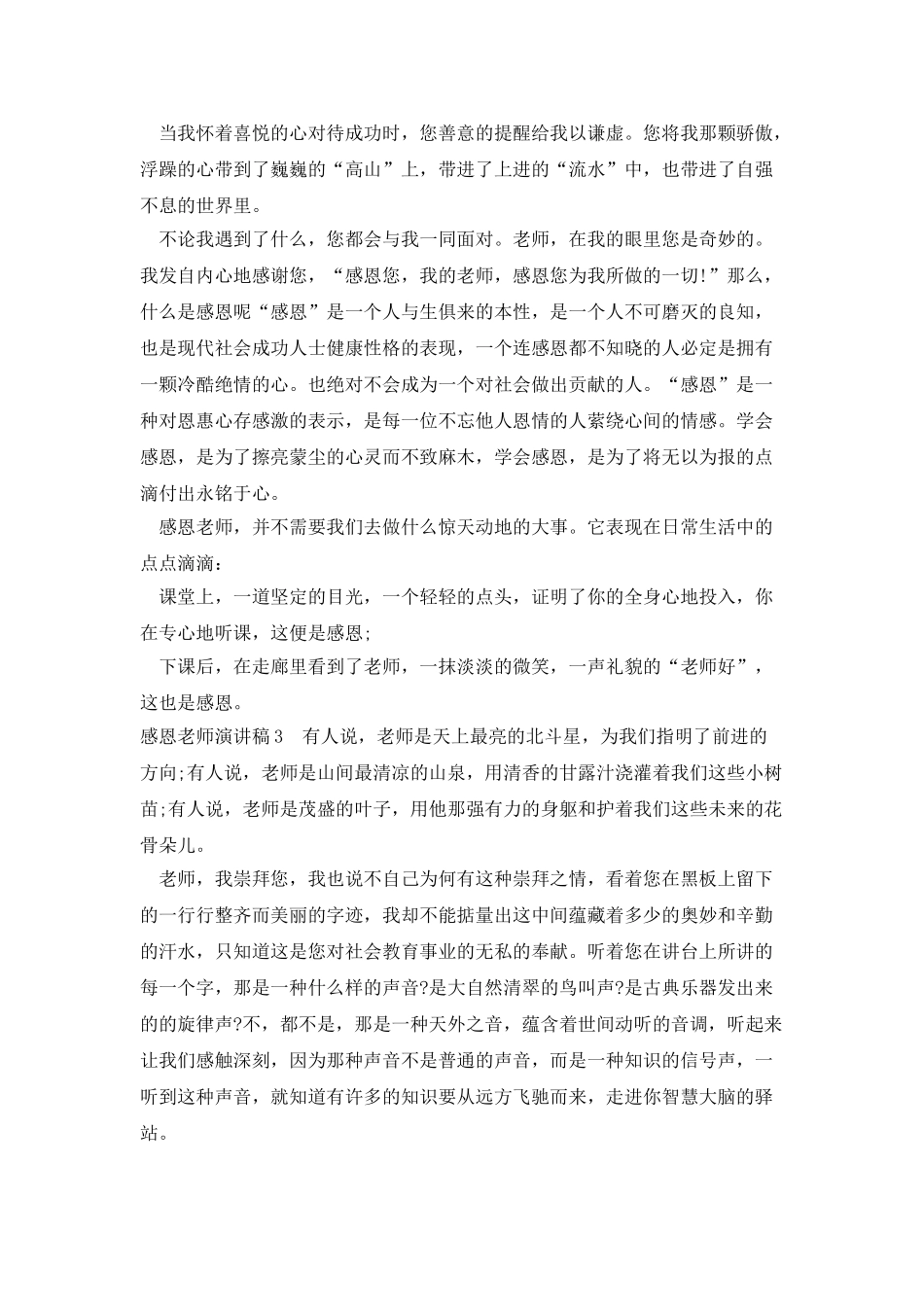 当我怀着喜悦的心对待成功时，您善意的提醒给我以谦虚。您将我那颗骄傲，浮躁的心带到了巍巍的“高山”上，带进了上进的“流水”中，也带进了自强不息的世界里。

不论我遇到了什么，您都会与我一同面对。老师，在我的眼里您是奇妙的。我发自内心地感谢您，“感恩您，我的老师，感恩您为我所做的一切!”那么，什么是感恩呢“感恩”是一个人与生俱来的本性，是一个人不可磨灭的良知，也是现代社会成功人士健康性格的表现，一个连感恩都不知晓的人必定是拥有一颗冷酷绝情的心。也绝对不会成为一个对社会做出贡献的人。“感恩”是一种对恩惠心存感激的表示，是每一位不忘他人恩情的人萦绕心间的情感。学会感恩，是为了擦亮蒙尘的心灵而不致麻木，学会感恩，是为了将无以为报的点滴付出永铭于心。

感恩老师，并不需要我们去做什么惊天动地的大事。它表现在日常生活中的点点滴滴：

课堂上，一道坚定的目光，一个轻轻的点头，证明了你的全身心地投入，你在专心地听课，这便是感恩;

下课后，在走廊里看到了老师，一抹淡淡的微笑，一声礼貌的“老师好”，这也是感恩。

感恩老师演讲稿3　有人说，老师是天上最亮的北斗星，为我们指明了前进的方向;有人说，老师是山间最清凉的山泉，用清香的甘露汁浇灌着我们这些小树苗;有人说，老师是茂盛的叶子，用他那强有力的身躯和护着我们这些未来的花骨朵儿。

老师，我崇拜您，我也说不自己为何有这种崇拜之情，看着您在黑板上留下的一行行整齐而美丽的字迹，我却不能掂量出这中间蕴藏着多少的奥妙和辛勤的汗水，只知道这是您对社会教育事业的无私的奉献。听着您在讲台上所讲的每一个字，那是一种什么样的声音?是大自然清翠的鸟叫声?是古典乐器发出来的的旋律声?不，都不是，那是一种天外之音，蕴含着世间动听的音调，听起来让我们感触深刻，因为那种声音不是普通的声音，而是一种知识的信号声，一听到这种声音，就知道有许多的知识要从远方飞驰而来，走进你智慧大脑的驿站。